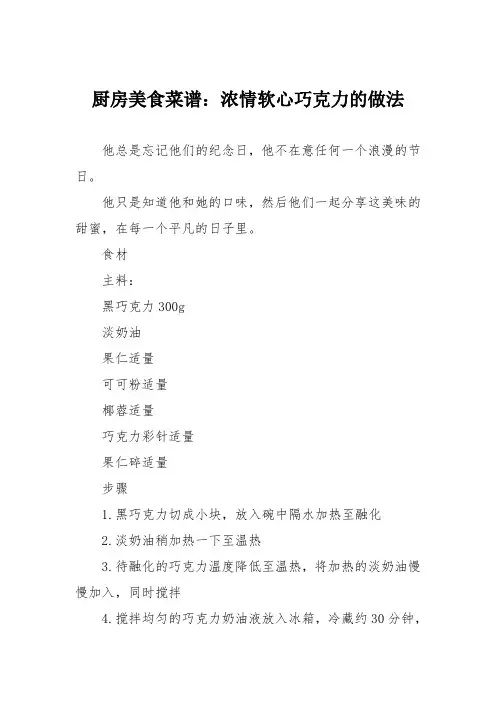 厨房美食菜谱：浓情软心巧克力的做法

他总是忘记他们的纪念日，他不在意任何一个浪漫的节日。

他只是知道他和她的口味，然后他们一起分享这美味的甜蜜，在每一个平凡的日子里。

食材

主料：

黑巧克力 300g

淡奶油

果仁适量

可可粉适量

椰蓉适量

巧克力彩针适量

果仁碎适量

步骤

1.黑巧克力切成小块，放入碗中隔水加热至融化

2.淡奶油稍加热一下至温热

3.待融化的巧克力温度降低至温热，将加热的淡奶油慢慢加入，同时搅拌

4.搅拌均匀的巧克力奶油液放入冰箱，冷藏约 30 分钟，